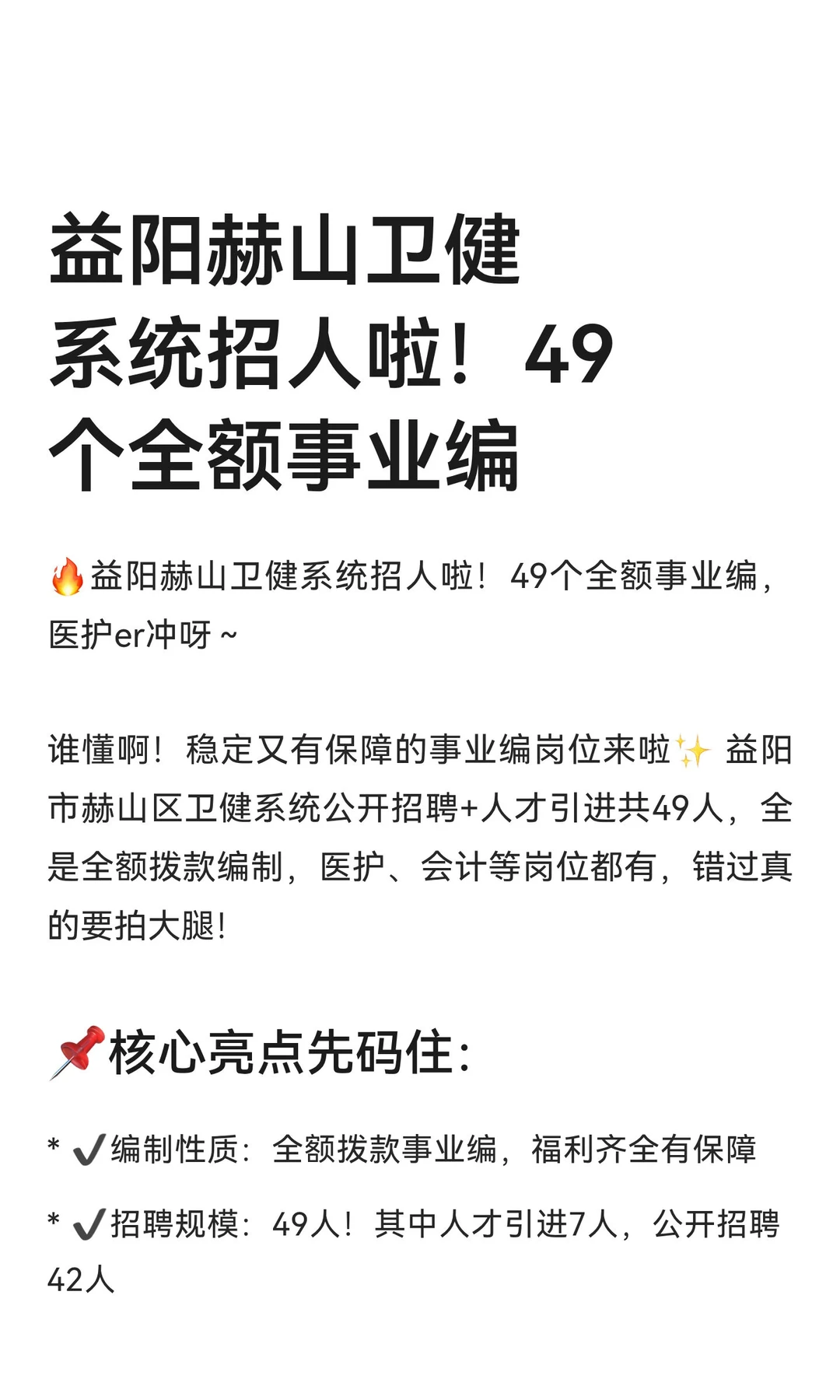 益阳赫山卫健系统招人啦！49个全额事业编

🔥益阳赫山卫健系统招人啦！49个全额事业编，医护er冲呀~

谁懂啊！稳定又有保障的事业编岗位来啦✨ 益阳市赫山区卫健系统公开招聘+人才引进共49人，全是全额拨款编制，医护、会计等岗位都有，错过真的要拍大腿！

📌核心亮点先码住：

* ✔️编制性质：全额拨款事业编，福利齐全有保障

* ✔️招聘规模：49人！其中人才引进7人，公开招聘42人